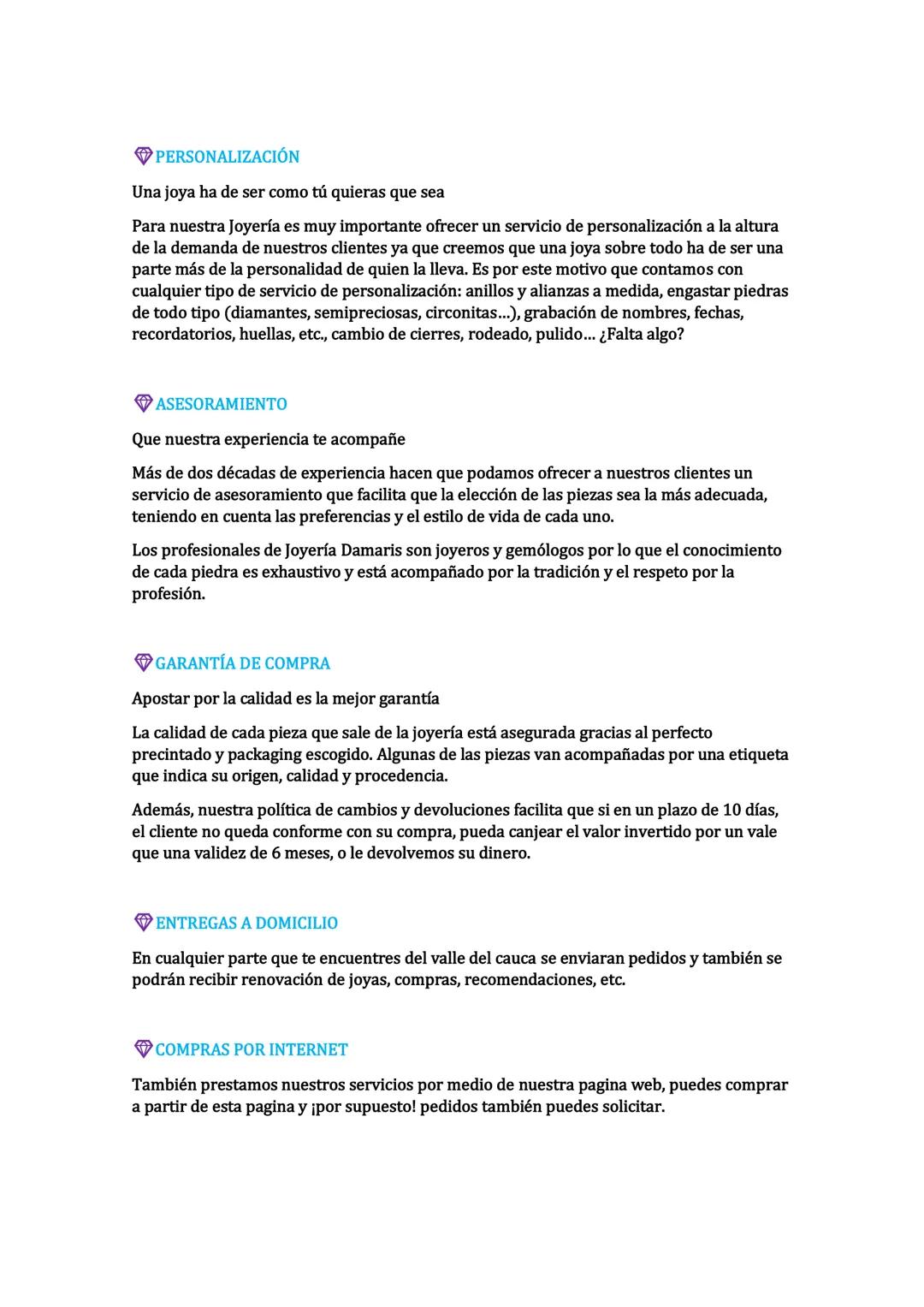 PERSONALIZACIÓN

Una joya ha de ser como tú quieras que sea

Para nuestra Joyería es muy importante ofrecer un servicio de personalización a la altura de la demanda de nuestros clientes ya que creemos que una joya sobre todo ha de ser una parte más de la personalidad de quien la lleva. Es por este motivo que contamos con cualquier tipo de servicio de personalización: anillos y alianzas a medida, engastar piedras de todo tipo (diamantes, semipreciosas, circonitas…), grabación de nombres, fechas, recordatorios, huellas, etc., cambio de cierres, rodeado, pulido… ¿Falta algo?

ASESORAMIENTO

Que nuestra experiencia te acompañe

Más de dos décadas de experiencia hacen que podamos ofrecer a nuestros clientes un servicio de asesoramiento que facilita que la elección de las piezas sea la más adecuada, teniendo en cuenta las preferencias y el estilo de vida de cada uno.

Los profesionales de Joyería Damaris son joyeros y gemólogos por lo que el conocimiento de cada piedra es exhaustivo y está acompañado por la tradición y el respeto por la profesión.

GARANTÍA DE COMPRA

Apostar por la calidad es la mejor garantía

La calidad de cada pieza que sale de la joyería está asegurada gracias al perfecto precintado y packaging escogido. Algunas de las piezas van acompañadas por una etiqueta que indica su origen, calidad y procedencia.

Además, nuestra política de cambios y devoluciones facilita que si en un plazo de 10 días, el cliente no queda conforme con su compra, pueda canjear el valor invertido por un vale que una validez de 6 meses, o le devolvemos su dinero.

ENTREGAS A DOMICILIO

En cualquier parte que te encuentres del valle del cauca se enviaran pedidos y también se podrán recibir renovación de joyas, compras, recomendaciones, etc.

COMPRAS POR INTERNET

También prestamos nuestros servicios por medio de nuestra pagina web, puedes comprar a partir de esta pagina y ¡por supuesto! pedidos también puedes solicitar.